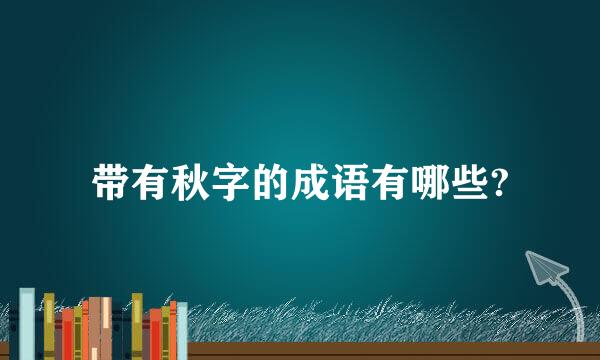 带有秋字的成语有哪些?